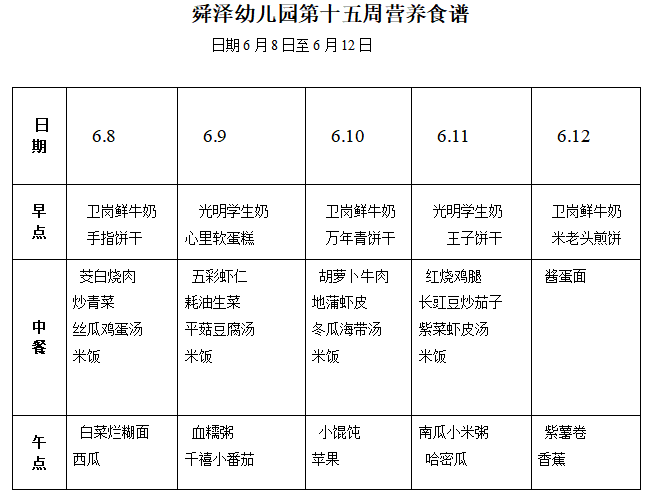 舜泽幼儿园第十五周营养食谱

日期 6 月 8 日至 6 月 12 日

| 日期 | 6.8 | 6.9 | 6.10 | 6.11 | 6.12 |
|---|---|---|---|---|---|
| 早点 | 卫岗鲜牛奶 手指饼干 | 光明学生奶 心里软蛋糕 | 卫岗鲜牛奶 万年青饼干 | 光明学生奶 王子饼干 | 卫岗鲜牛奶 米老头煎饼 |
| 中餐 | 茭白烧肉 炒青菜 丝瓜鸡蛋汤 米饭 | 五彩虾仁 耗油生菜 平菇豆腐汤 米饭 | 胡萝卜牛肉 地蒲虾皮 冬瓜海带汤 米饭 | 红烧鸡腿 长豇豆炒茄子 紫菜虾皮汤 米饭 | 酱蛋面 |
| 午点 | 白菜烂糊面 西瓜 | 血糯粥 千禧小番茄 | 小馄饨 苹果 | 南瓜小米粥 哈密瓜 | 紫薯卷 香蕉 |